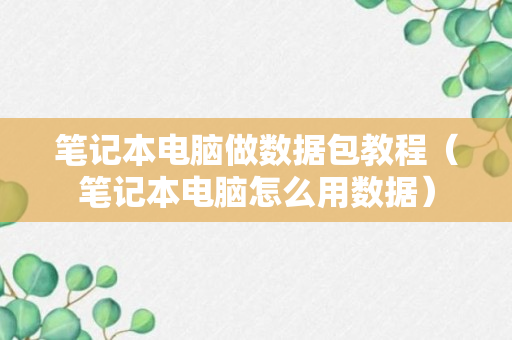 笔记本电脑做数据包教程（笔记本电脑怎么用数据）